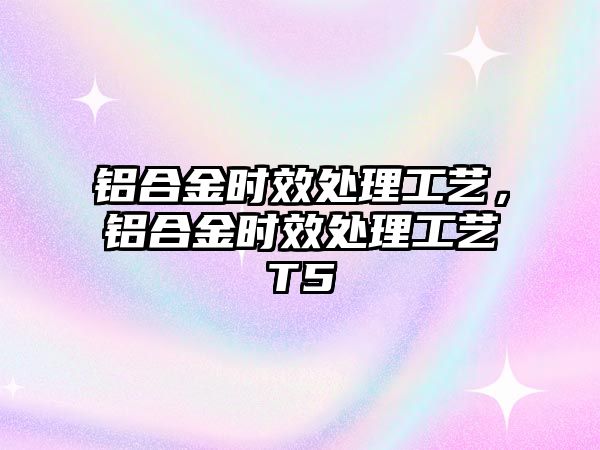 铝合金时效处理工艺，铝合金时效处理工艺T5